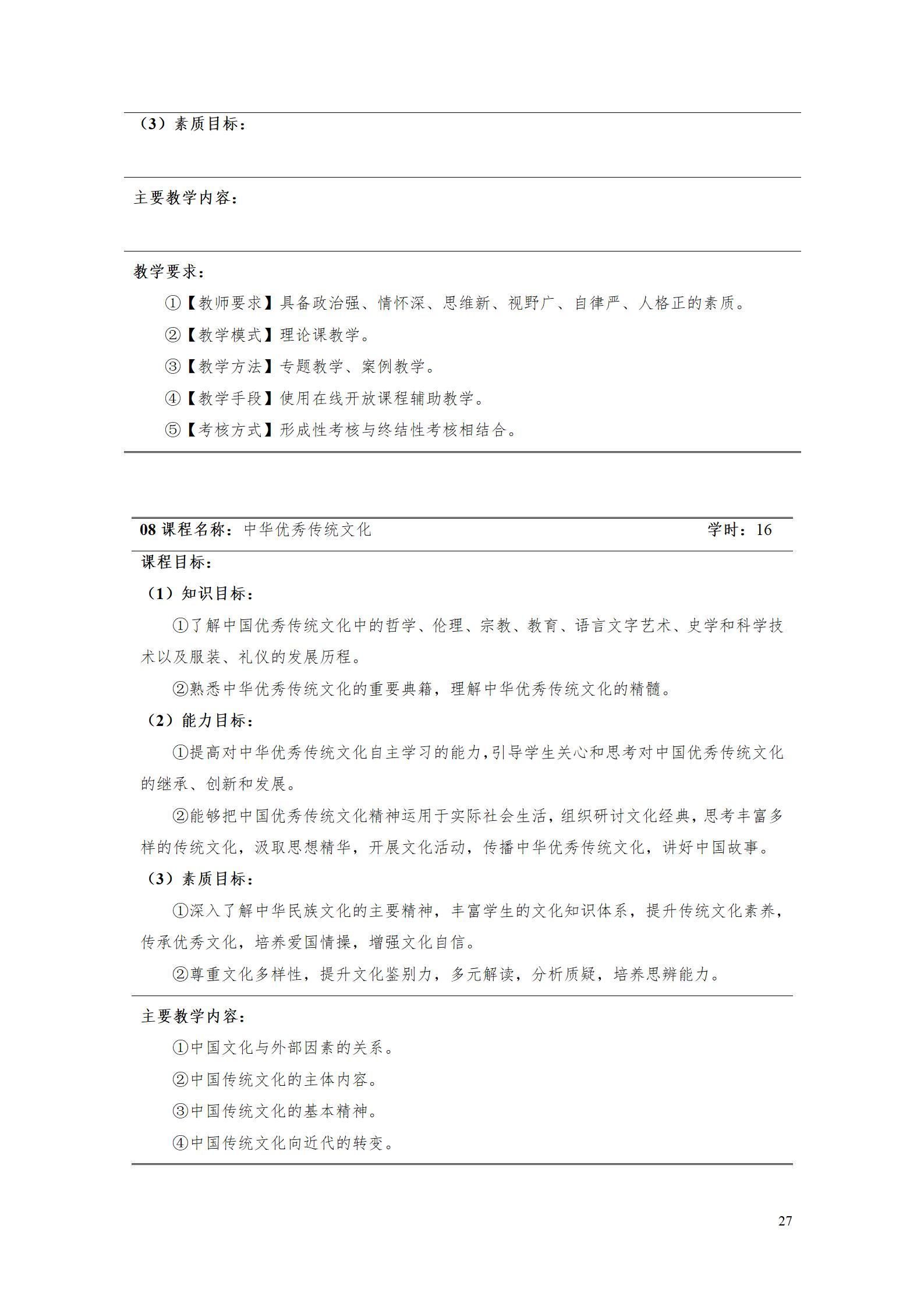 （3）素质目标：

主要教学内容：

教学要求：

①【教师要求】具备政治强、情怀深、思维新、视野广、自律严、人格正的素质。

②【教学模式】理论课教学。

③【教学方法】专题教学、案例教学。

④【教学手段】使用在线开放课程辅助教学。

⑤【考核方式】形成性考核与终结性考核相结合。

08 课程名称：中华优秀传统文化 学时：16

课程目标：

（1）知识目标：

①了解中国优秀传统文化中的哲学、伦理、宗教、教育、语言文字艺术、史学和科学技术以及服装、礼仪的发展历程。

②熟悉中华优秀传统文化的重要典籍，理解中华优秀传统文化的精髓。

（2）能力目标：

①提高对中华优秀传统文化自主学习的能力，引导学生关心和思考对中国优秀传统文化的继承、创新和发展。

②能够把中国优秀传统文化精神运用于实际社会生活，组织研讨文化经典，思考丰富多样的传统文化，汲取思想精华，开展文化活动，传播中华优秀传统文化，讲好中国故事。

（3）素质目标：

①深入了解中华民族文化的主要精神，丰富学生的文化知识体系，提升传统文化素养，传承优秀文化，培养爱国情操，增强文化自信。

②尊重文化多样性，提升文化鉴别力，多元解读，分析质疑，培养思辨能力。

主要教学内容：

①中国文化与外部因素的关系。

②中国传统文化的主体内容。

③中国传统文化的基本精神。

④中国传统文化向近代的转变。

27